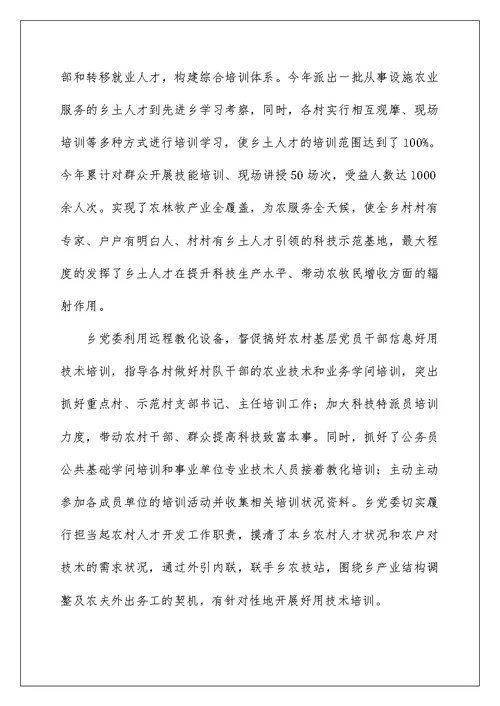 部和转移就业人才，构建综合培训体系。今年派出一批从事设施农业服务的乡土人才到先进乡学习考察，同时，各村实行相互观摩、现场培训等多种方式进行培训学习，使乡土人才的培训范围达到了100%。今年累计对群众开展技能培训、现场讲授50场次，受益人数达1000余人次。实现了农林牧产业全覆盖，为农服务全天候，使全乡村村有专家、户户有明白人、村村有乡土人才引领的科技示范基地，最大程度的发挥了乡土人才在提升科技生产水平、带动农牧民增收方面的辐射作用。

乡党委利用远程教化设备，督促搞好农村基层党员干部信息好用技术培训，指导各村做好村队干部的农业技术和业务学问培训，突出抓好重点村、示范村支部书记、主任培训工作；加大科技特派员培训力度，带动农村干部、群众提高科技致富本事。同时，抓好了公务员公共基础学问培训和事业单位专业技术人员接着教化培训；主动主动参加各成员单位的培训活动并收集相关培训状况资料。乡党委切实履行担当起农村人才开发工作职责，摸清了本乡农村人才状况和农户对技术的需求状况，通过外引内联，联手乡农技站，围绕乡产业结构调整及农夫外出务工的契机，有针对性地开展好用技术培训。